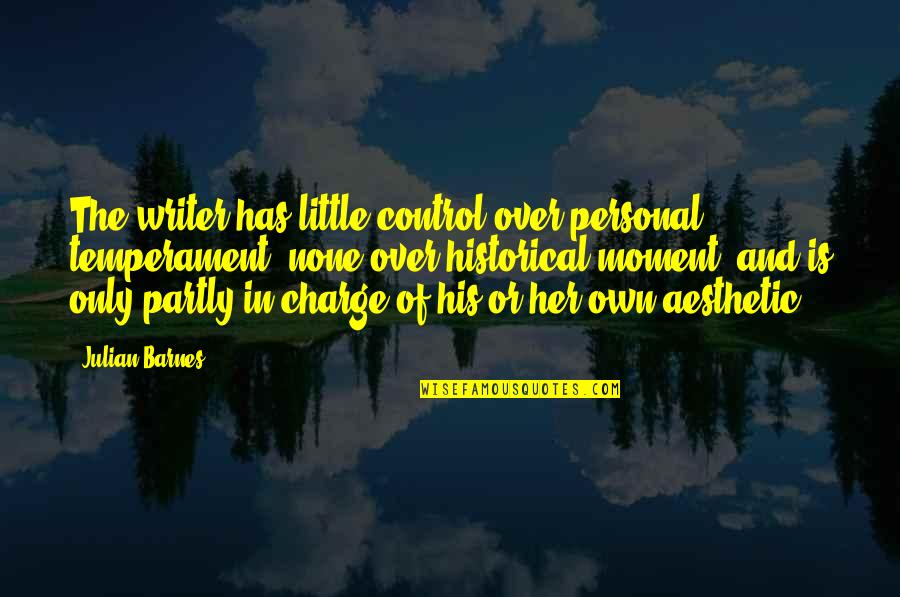 The writer has little control over personal temperament, none over historical moment, and is only partly in charge of his or her own aesthetic.

Julian Barnes

WISEFAMOUSQUOTES.COM